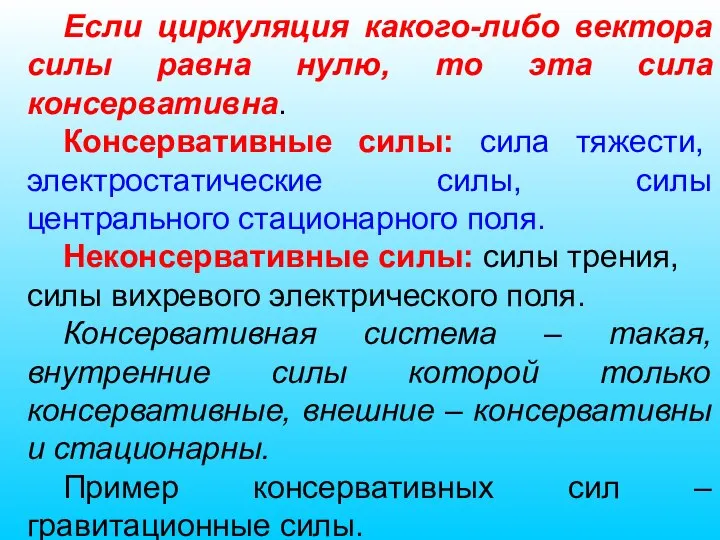 Если циркуляция какого-либо вектора силы равна нулю, то эта сила консервативна.

Консервативные силы: сила тяжести, электростатические силы, силы центрального стационарного поля.

Неконсервативные силы: силы трения, силы вихревого электрического поля.

Консервативная система – такая, внутренние силы которой только консервативные, внешние – консервативны и стационарны.

Пример консервативных сил – гравитационные силы.